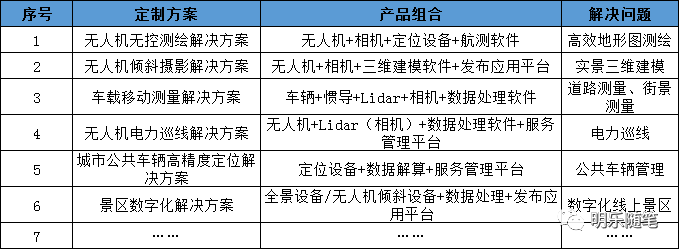 | 序号 | 定制方案 | 产品组合 | 解决问题 |
|---|---|---|---|
| 1 | 无人机无控测绘解决方案 | 无人机+相机+定位设备+航测软件 | 高效地形图测绘 |
| 2 | 无人机倾斜摄影解决方案 | 无人机+相机+三维建模软件+发布应用平台 | 实景三维建模 |
| 3 | 车载移动测量解决方案 | 车辆+惯导+Lidar+相机+数据处理软件 | 道路测量、街景测量 |
| 4 | 无人机电力巡线解决方案 | 无人机+Lidar（相机）+数据处理软件+服务管理平台 | 电力巡线 |
| 5 | 城市公共车辆高精度定位解决方案 | 定位设备+数据解算+服务管理平台 | 公共车辆管理 |
| 6 | 景区数字化解决方案 | 全景设备/无人机倾斜设备+数据处理+发布应用平台 | 数字化线上景区 |
| 7 | ...... | ...... | ...... |

明乐随笔